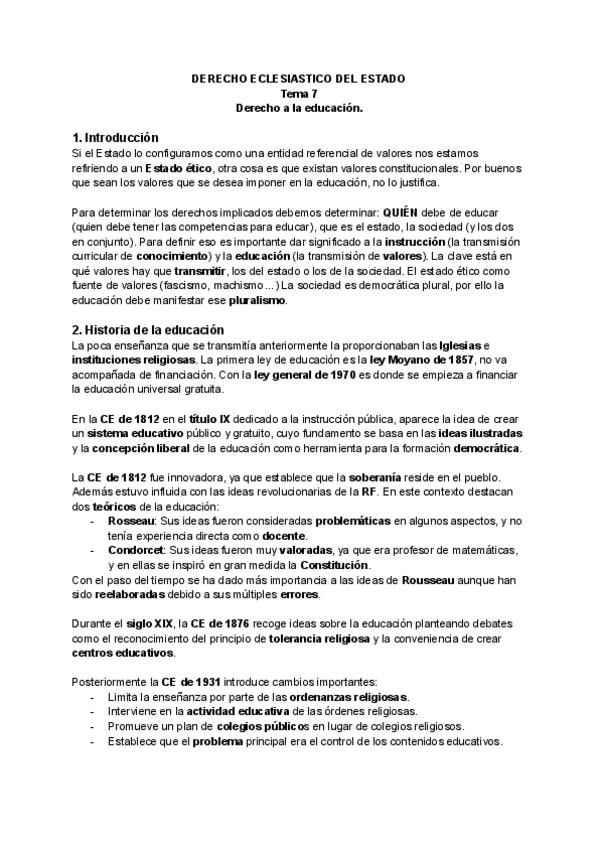 DERECHO ECLESIASTICO DEL ESTADO
Tema 7
Derecho a la educación.

1. Introducción
Si el Estado lo configuramos como una entidad referencial de valores nos estamos refiriendo a un Estado ético, otra cosa es que existan valores constitucionales. Por buenos que sean los valores que se desea imponer en la educación, no lo justifica.

Para determinar los derechos implicados debemos determinar: QUIÉN debe de educar (quien debe tener las competencias para educar), que es el estado, la sociedad (y los dos en conjunto). Para definir eso es importante dar significado a la instrucción (la transmisión curricular de conocimiento) y la educación (la transmisión de valores). La clave está en qué valores hay que transmitir, los del estado o los de la sociedad. El estado ético como fuente de valores (fascismo, machismo...) La sociedad es democrática plural, por ello la educación debe manifestar ese pluralismo.

2. Historia de la educación
La poca enseñanza que se transmitía anteriormente la proporcionaban las Iglesias e instituciones religiosas. La primera ley de educación es la ley Moyano de 1857, no va acompañada de financiación. Con la ley general de 1970 es donde se empieza a financiar la educación universal gratuita.

En la CE de 1812 en el título IX dedicado a la instrucción pública, aparece la idea de crear un sistema educativo público y gratuito, cuyo fundamento se basa en las ideas ilustradas y la concepción liberal de la educación como herramienta para la formación democrática.

La CE de 1812 fue innovadora, ya que establece que la soberanía reside en el pueblo. Además estuvo influida con las ideas revolucionarias de la RF. En este contexto destacan dos teóricos de la educación:
- Rosseau: Sus ideas fueron consideradas problemáticas en algunos aspectos, y no tenía experiencia directa como docente.
- Condorcet: Sus ideas fueron muy valoradas, ya que era profesor de matemáticas, y en ellas se inspiró en gran medida la Constitución.
Con el paso del tiempo se ha dado más importancia a las ideas de Rousseau aunque han sido reelaboradas debido a sus múltiples errores.

Durante el siglo XIX, la CE de 1876 recoge ideas sobre la educación planteando debates como el reconocimiento del principio de tolerancia religiosa y la conveniencia de crear centros educativos.

Posteriormente la CE de 1931 introduce cambios importantes:
- Limita la enseñanza por parte de las ordenanzas religiosas.
- Interviene en la actividad educativa de las órdenes religiosas.
- Promueve un plan de colegios públicos en lugar de colegios religiosos.
- Establece que el problema principal era el control de los contenidos educativos.